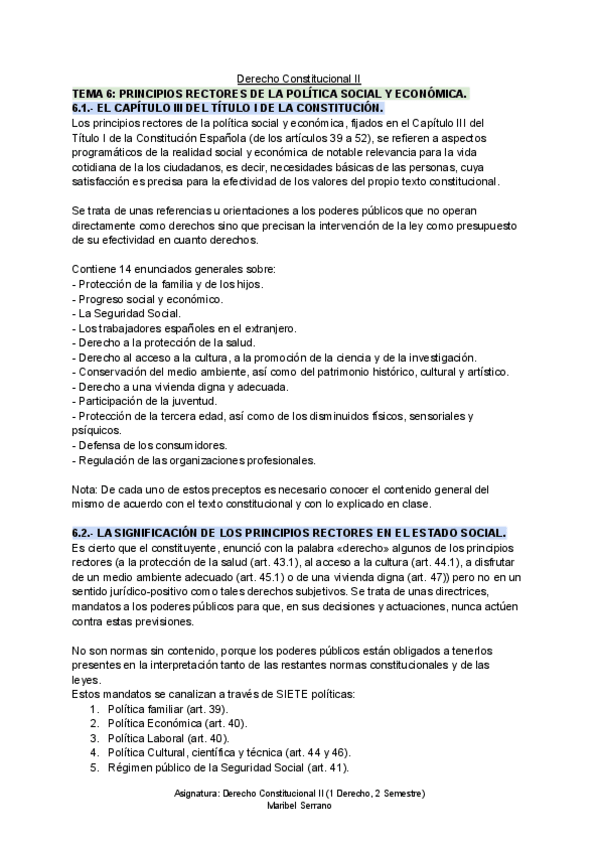 Derecho Constitucional II

TEMA 6: PRINCIPIOS RECTORES DE LA POLÍTICA SOCIAL Y ECONÓMICA.

6.1.- EL CAPÍTULO III DEL TÍTULO I DE LA CONSTITUCIÓN.

Los principios rectores de la política social y económica, fijados en el Capítulo III del Título I de la Constitución Española (de los artículos 39 a 52), se refieren a aspectos programáticos de la realidad social y económica de notable relevancia para la vida cotidiana de la los ciudadanos, es decir, necesidades básicas de las personas, cuya satisfacción es precisa para la efectividad de los valores del propio texto constitucional.

Se trata de unas referencias u orientaciones a los poderes públicos que no operan directamente como derechos sino que precisan la intervención de la ley como presupuesto de su efectividad en cuanto derechos.

Contiene 14 enunciados generales sobre:
- Protección de la familia y de los hijos.
- Progreso social y económico.
- La Seguridad Social.
- Los trabajadores españoles en el extranjero.
- Derecho a la protección de la salud.
- Derecho al acceso a la cultura, a la promoción de la ciencia y de la investigación.
- Conservación del medio ambiente, así como del patrimonio histórico, cultural y artístico.
- Derecho a una vivienda digna y adecuada.
- Participación de la juventud.
- Protección de la tercera edad, así como de los disminuidos físicos, sensoriales y psíquicos.
- Defensa de los consumidores.
- Regulación de las organizaciones profesionales.

Nota: De cada uno de estos preceptos es necesario conocer el contenido general del mismo de acuerdo con el texto constitucional y con lo explicado en clase.

6.2.- LA SIGNIFICACIÓN DE LOS PRINCIPIOS RECTORES EN EL ESTADO SOCIAL.

Es cierto que el constituyente, enunció con la palabra «derecho» algunos de los principios rectores (a la protección de la salud (art. 43.1), al acceso a la cultura (art. 44.1), a disfrutar de un medio ambiente adecuado (art. 45.1) o de una vivienda digna (art. 47)) pero no en un sentido jurídico-positivo como tales derechos subjetivos. Se trata de unas directrices, mandatos a los poderes públicos para que, en sus decisiones y actuaciones, nunca actúen contra estas previsiones.

No son normas sin contenido, porque los poderes públicos están obligados a tenerlos presentes en la interpretación tanto de las restantes normas constitucionales y de las leyes.
Estos mandatos se canalizan a través de SIETE políticas:
1. Política familiar (art. 39).
2. Política Económica (art. 40).
3. Política Laboral (art. 40).
4. Política Cultural, científica y técnica (art. 44 y 46).
5. Régimen público de la Seguridad Social (art. 41).

Asignatura: Derecho Constitucional II (1 Derecho, 2 Semestre)
Maribel Serrano